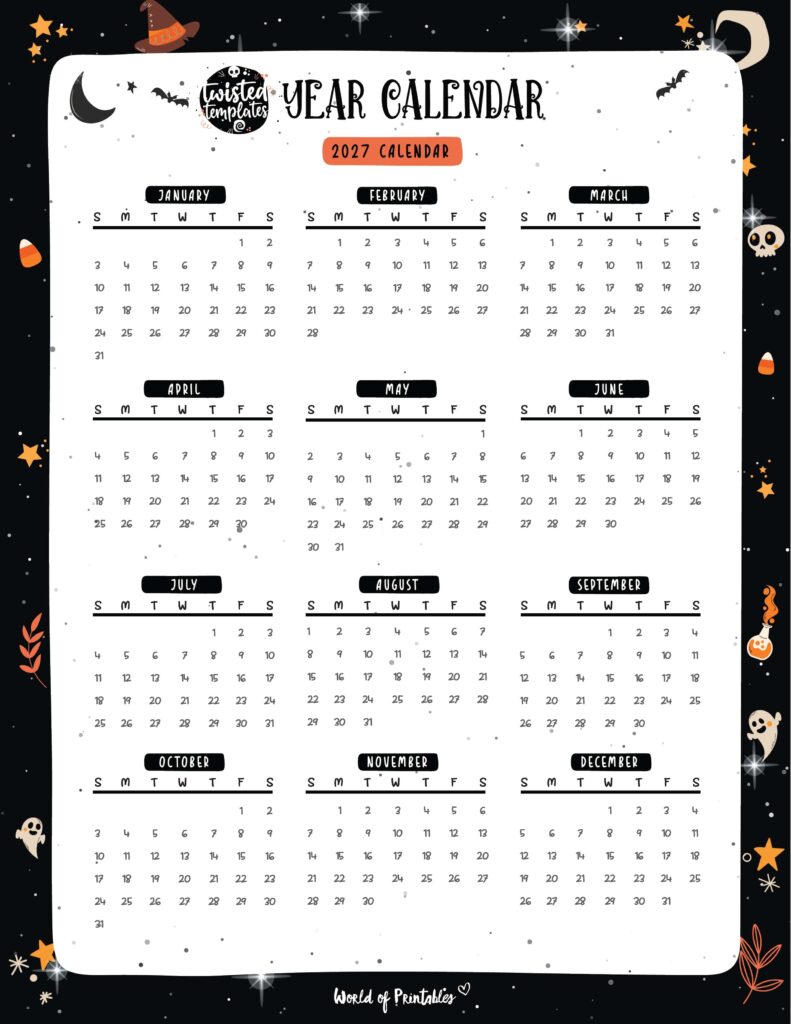 twisted templates

YEAR CALENDAR

2027 CALENDAR

JANUARY

| S | M | T | W | T | F | S |
|---|---|---|---|---|---|---|
| | | | | | 1 | 2 |
| 3 | 4 | 5 | 6 | 7 | 8 | 9 |
| 10 | 11 | 12 | 13 | 14 | 15 | 16 |
| 17 | 18 | 19 | 20 | 21 | 22 | 23 |
| 24 | 25 | 26 | 27 | 28 | 29 | 30 |
| 31 | | | | | | |

FEBRUARY

| S | M | T | W | T | F | S |
|---|---|---|---|---|---|---|
| | 1 | 2 | 3 | 4 | 5 | 6 |
| 7 | 8 | 9 | 10 | 11 | 12 | 13 |
| 14 | 15 | 16 | 17 | 18 | 19 | 20 |
| 21 | 22 | 23 | 24 | 25 | 26 | 27 |
| 28 | | | | | | |

MARCH

| S | M | T | W | T | F | S |
|---|---|---|---|---|---|---|
| | 1 | 2 | 3 | 4 | 5 | 6 |
| 7 | 8 | 9 | 10 | 11 | 12 | 13 |
| 14 | 15 | 16 | 17 | 18 | 19 | 20 |
| 21 | 22 | 23 | 24 | 25 | 26 | 27 |
| 28 | 29 | 30 | 31 | | | |

APRIL

| S | M | T | W | T | F | S |
|---|---|---|---|---|---|---|
| | | | | 1 | 2 | 3 |
| 4 | 5 | 6 | 7 | 8 | 9 | 10 |
| 11 | 12 | 13 | 14 | 15 | 16 | 17 |
| 18 | 19 | 20 | 21 | 22 | 23 | 24 |
| 25 | 26 | 27 | 28 | 29 | 30 | |

MAY

| S | M | T | W | T | F | S |
|---|---|---|---|---|---|---|
| | | | | | | 1 |
| 2 | 3 | 4 | 5 | 6 | 7 | 8 |
| 9 | 10 | 11 | 12 | 13 | 14 | 15 |
| 16 | 17 | 18 | 19 | 20 | 21 | 22 |
| 23 | 24 | 25 | 26 | 27 | 28 | 29 |
| 30 | 31 | | | | | |

JUNE

| S | M | T | W | T | F | S |
|---|---|---|---|---|---|---|
| | | 1 | 2 | 3 | 4 | 5 |
| 6 | 7 | 8 | 9 | 10 | 11 | 12 |
| 13 | 14 | 15 | 16 | 17 | 18 | 19 |
| 20 | 21 | 22 | 23 | 24 | 25 | 26 |
| 27 | 28 | 29 | 30 | | | |

JULY

| S | M | T | W | T | F | S |
|---|---|---|---|---|---|---|
| | | | | 1 | 2 | 3 |
| 4 | 5 | 6 | 7 | 8 | 9 | 10 |
| 11 | 12 | 13 | 14 | 15 | 16 | 17 |
| 18 | 19 | 20 | 21 | 22 | 23 | 24 |
| 25 | 26 | 27 | 28 | 29 | 30 | 31 |

AUGUST

| S | M | T | W | T | F | S |
|---|---|---|---|---|---|---|
| 1 | 2 | 3 | 4 | 5 | 6 | 7 |
| 8 | 9 | 10 | 11 | 12 | 13 | 14 |
| 15 | 16 | 17 | 18 | 19 | 20 | 21 |
| 22 | 23 | 24 | 25 | 26 | 27 | 28 |
| 29 | 30 | 31 | | | | |

SEPTEMBER

| S | M | T | W | T | F | S |
|---|---|---|---|---|---|---|
| | | | 1 | 2 | 3 | 4 |
| 5 | 6 | 7 | 8 | 9 | 10 | 11 |
| 12 | 13 | 14 | 15 | 16 | 17 | 18 |
| 19 | 20 | 21 | 22 | 23 | 24 | 25 |
| 26 | 27 | 28 | 29 | 30 | | |

OCTOBER

| S | M | T | W | T | F | S |
|---|---|---|---|---|---|---|
| | | | | | 1 | 2 |
| 3 | 4 | 5 | 6 | 7 | 8 | 9 |
| 10 | 11 | 12 | 13 | 14 | 15 | 16 |
| 17 | 18 | 19 | 20 | 21 | 22 | 23 |
| 24 | 25 | 26 | 27 | 28 | 29 | 30 |
| 31 | | | | | | |

NOVEMBER

| S | M | T | W | T | F | S |
|---|---|---|---|---|---|---|
| | 1 | 2 | 3 | 4 | 5 | 6 |
| 7 | 8 | 9 | 10 | 11 | 12 | 13 |
| 14 | 15 | 16 | 17 | 18 | 19 | 20 |
| 21 | 22 | 23 | 24 | 25 | 26 | 27 |
| 28 | 29 | 30 | | | | |

DECEMBER

| S | M | T | W | T | F | S |
|---|---|---|---|---|---|---|
| | | | 1 | 2 | 3 | 4 |
| 5 | 6 | 7 | 8 | 9 | 10 | 11 |
| 12 | 13 | 14 | 15 | 16 | 17 | 18 |
| 19 | 20 | 21 | 22 | 23 | 24 | 25 |
| 26 | 27 | 28 | 29 | 30 | 31 | |

World of Printables